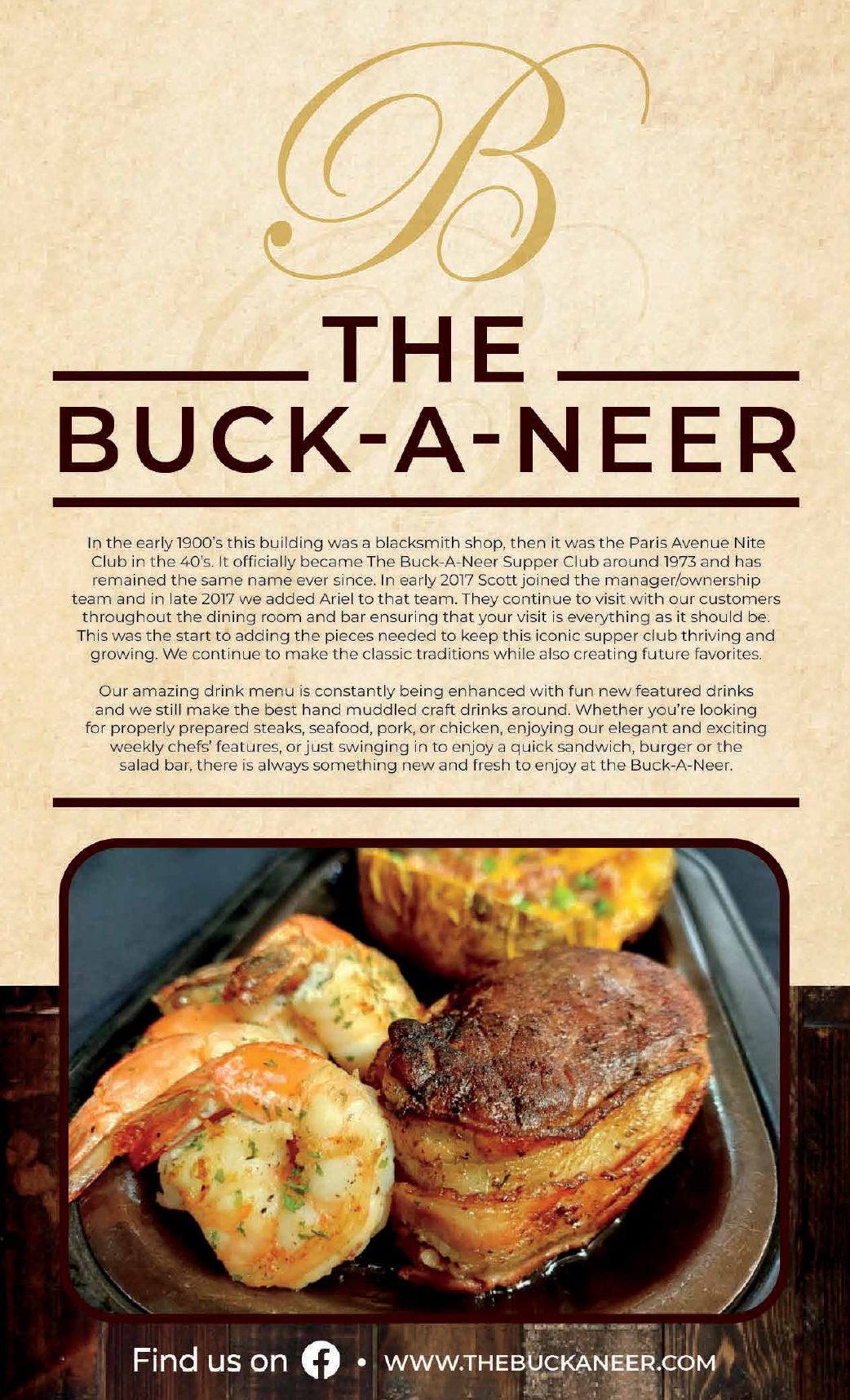 B

THE
BUCK-A-NEER

In the early 1900's this building was a blacksmith shop, then it was the Paris Avenue Nite Club in the 40's. It officially became The Buck-A-Neer Supper Club around 1973 and has remained the same name ever since. In early 2017 Scott joined the manager/ownership team and in late 2017 we added Ariel to that team. They continue to visit with our customers throughout the dining room and bar ensuring that your visit is everything as it should be. This was the start to adding the pieces needed to keep this iconic supper club thriving and growing. We continue to make the classic traditions while also creating future favorites.

Our amazing drink menu is constantly being enhanced with fun new featured drinks and we still make the best hand muddled craft drinks around. Whether you're looking for properly prepared steaks, seafood, pork, or chicken, enjoying our elegant and exciting weekly chefs' features, or just swinging in to enjoy a quick sandwich, burger or the salad bar, there is always something new and fresh to enjoy at the Buck-A-Neer.

Find us on • WWW.THEBUCKANEER.COM